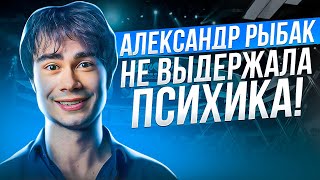 АЛЕКСАНДР РЫБАК
НЕ ВЫДЕРЖАЛА
ПСИХИКА!